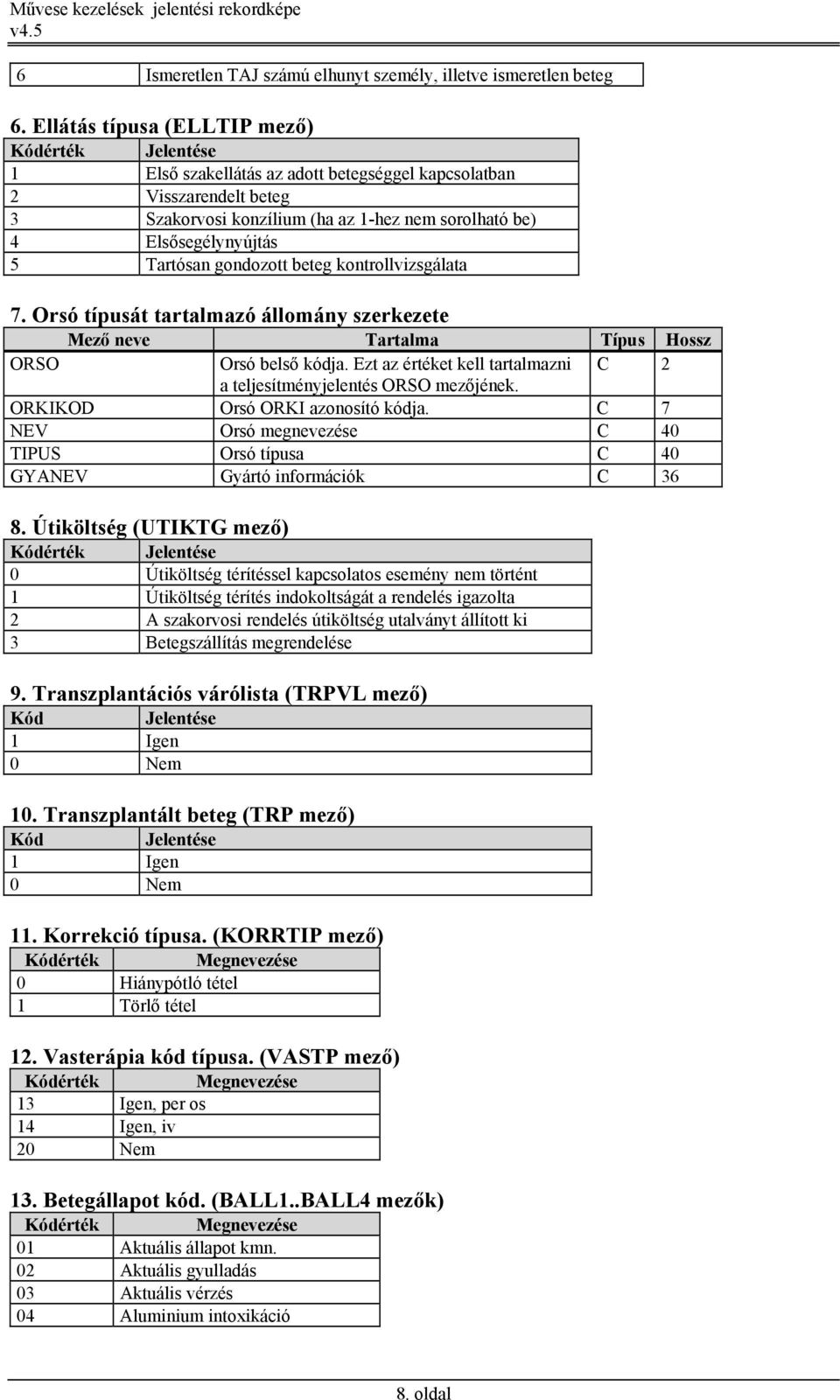 Művese kezelések jelentési rekordképe
v4.5

| 6 | Ismeretlen TAJ számú elhunyt személy, illetve ismeretlen beteg |
|---|---|

6. Ellátás típusa (ELLTIP mező)

| Kódérték | Jelentése |
|---|---|
| 1 | Első szakellátás az adott betegséggel kapcsolatban |
| 2 | Visszarendelt beteg |
| 3 | Szakorvosi konzílium (ha az 1-hez nem sorolható be) |
| 4 | Elsősegélynyújtás |
| 5 | Tartósan gondozott beteg kontrollvizsgálata |

7. Orsó típusát tartalmazó állomány szerkezete

| Mező neve | Tartalma | Típus | Hossz |
|---|---|---|---|
| ORSO | Orsó belső kódja. Ezt az értéket kell tartalmazni a teljesítményjelentés ORSO mezőjének. | C | 2 |
| ORKIKOD | Orsó ORKI azonosító kódja. | C | 7 |
| NEV | Orsó megnevezése | C | 40 |
| TIPUS | Orsó típusa | C | 40 |
| GYANEV | Gyártó információk | C | 36 |

8. Útiköltség (UTIKTG mező)

| Kódérték | Jelentése |
|---|---|
| 0 | Útiköltség térítéssel kapcsolatos esemény nem történt |
| 1 | Útiköltség térítés indokoltságát a rendelés igazolta |
| 2 | A szakorvosi rendelés útiköltség utalványt állított ki |
| 3 | Betegszállítás megrendelése |

9. Transzplantációs várólista (TRPVL mező)

| Kód | Jelentése |
|---|---|
| 1 | Igen |
| 0 | Nem |

10. Transzplantált beteg (TRP mező)

| Kód | Jelentése |
|---|---|
| 1 | Igen |
| 0 | Nem |

11. Korrekció típusa. (KORRTIP mező)

| Kódérték | Megnevezése |
|---|---|
| 0 | Hiánypótló tétel |
| 1 | Törlő tétel |

12. Vasterápia kód típusa. (VASTP mező)

| Kódérték | Megnevezése |
|---|---|
| 13 | Igen, per os |
| 14 | Igen, iv |
| 20 | Nem |

13. Betegállapot kód. (BALL1..BALL4 mezők)

| Kódérték | Megnevezése |
|---|---|
| 01 | Aktuális állapot kmn. |
| 02 | Aktuális gyulladás |
| 03 | Aktuális vérzés |
| 04 | Aluminium intoxikáció |

8. oldal